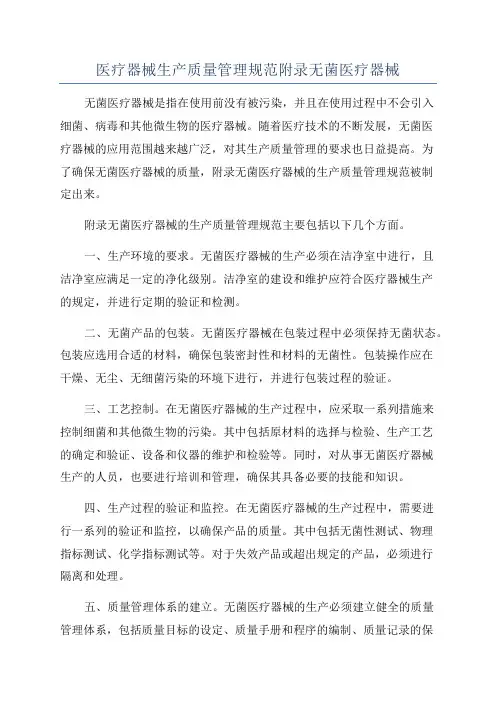 医疗器械生产质量管理规范附录无菌医疗器械

无菌医疗器械是指在使用前没有被污染，并且在使用过程中不会引入细菌、病毒和其他微生物的医疗器械。随着医疗技术的不断发展，无菌医疗器械的应用范围越来越广泛，对其生产质量管理的要求也日益提高。为了确保无菌医疗器械的质量，附录无菌医疗器械的生产质量管理规范被制定出来。

附录无菌医疗器械的生产质量管理规范主要包括以下几个方面。

一、生产环境的要求。无菌医疗器械的生产必须在洁净室中进行，且洁净室应满足一定的净化级别。洁净室的建设和维护应符合医疗器械生产的规定，并进行定期的验证和检测。

二、无菌产品的包装。无菌医疗器械在包装过程中必须保持无菌状态。包装应选用合适的材料，确保包装密封性和材料的无菌性。包装操作应在干燥、无尘、无细菌污染的环境下进行，并进行包装过程的验证。

三、工艺控制。在无菌医疗器械的生产过程中，应采取一系列措施来控制细菌和其他微生物的污染。其中包括原材料的选择与检验、生产工艺的确定和验证、设备和仪器的维护和检验等。同时，对从事无菌医疗器械生产的人员，也要进行培训和管理，确保其具备必要的技能和知识。

四、生产过程的验证和监控。在无菌医疗器械的生产过程中，需要进行一系列的验证和监控，以确保产品的质量。其中包括无菌性测试、物理指标测试、化学指标测试等。对于失效产品或超出规定的产品，必须进行隔离和处理。

五、质量管理体系的建立。无菌医疗器械的生产必须建立健全的质量管理体系，包括质量目标的设定、质量手册和程序的编制、质量记录的保